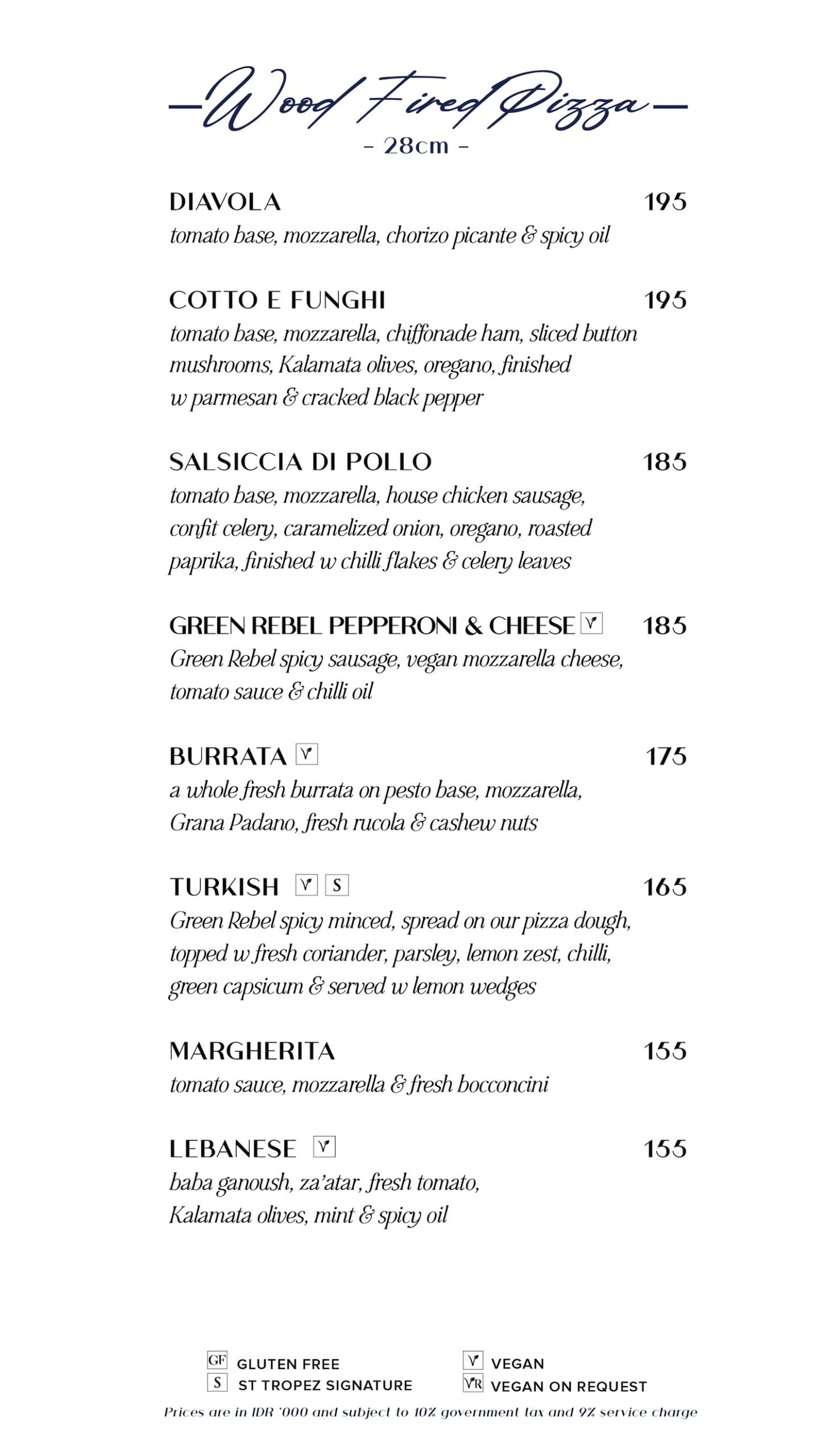 Wood Fired Pizza
- 28cm -

DIAVOLA 195
tomato base, mozzarella, chorizo picante & spicy oil

COTTO E FUNGHI 195
tomato base, mozzarella, chiffonade ham, sliced button mushrooms, Kalamata olives, oregano, finished w parmesan & cracked black pepper

SALSICCIA DI POLLO 185
tomato base, mozzarella, house chicken sausage, confit celery, caramelized onion, oregano, roasted paprika, finished w chilli flakes & celery leaves

GREEN REBEL PEPPERONI & CHEESE V 185
Green Rebel spicy sausage, vegan mozzarella cheese, tomato sauce & chilli oil

BURRATA V 175
a whole fresh burrata on pesto base, mozzarella, Grana Padano, fresh rucola & cashew nuts

TURKISH V S 165
Green Rebel spicy minced, spread on our pizza dough, topped w fresh coriander, parsley, lemon zest, chilli, green capsicum & served w lemon wedges

MARGHERITA 155
tomato sauce, mozzarella & fresh bocconcini

LEBANESE V 155
baba ganoush, za'atar, fresh tomato, Kalamata olives, mint & spicy oil

GF GLUTEN FREE
S ST TROPEZ SIGNATURE
V VEGAN
VR VEGAN ON REQUEST
Prices are in IDR '000 and subject to 10% government tax and 9% service charge